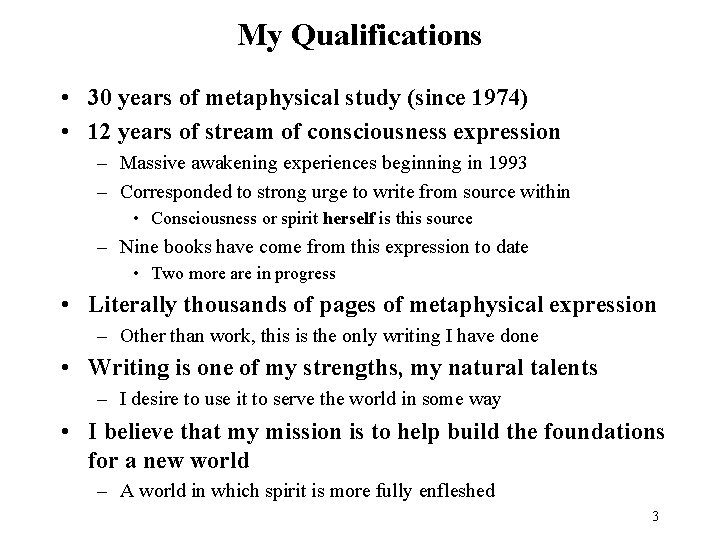 My Qualifications

• 30 years of metaphysical study (since 1974)
• 12 years of stream of consciousness expression
– Massive awakening experiences beginning in 1993
– Corresponded to strong urge to write from source within
• Consciousness or spirit herself is this source
– Nine books have come from this expression to date
• Two more are in progress
• Literally thousands of pages of metaphysical expression
– Other than work, this is the only writing I have done
• Writing is one of my strengths, my natural talents
– I desire to use it to serve the world in some way
• I believe that my mission is to help build the foundations for a new world
– A world in which spirit is more fully enfleshed

3